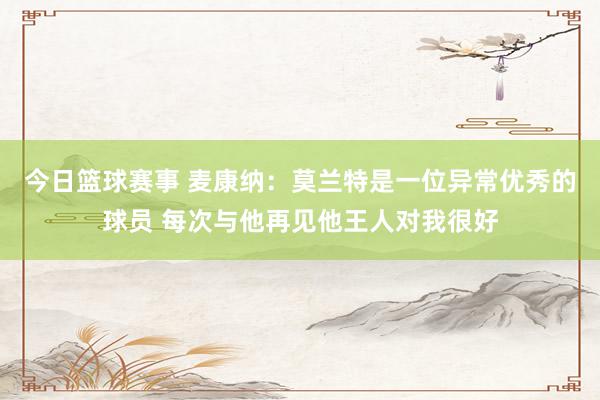 今日篮球赛事 麦康纳：莫兰特是一位异常优秀的球员 每次与他再见他王人对我很好